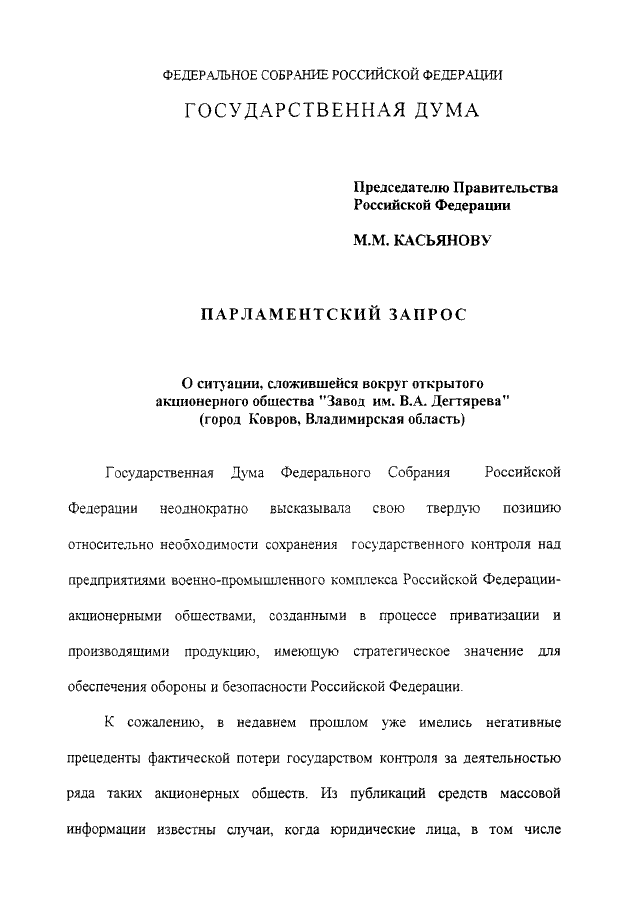 ФЕДЕРАЛЬНОЕ СОБРАНИЕ РОССИЙСКОЙ ФЕДЕРАЦИИ

ГОСУДАРСТВЕННАЯ ДУМА

Председателю Правительства Российской Федерации

М.М. КАСЬЯНОВУ

ПАРЛАМЕНТСКИЙ ЗАПРОС

О ситуации, сложившейся вокруг открытого акционерного общества "Завод им. В.А. Дегтярева" (город Ковров, Владимирская область)

Государственная Дума Федерального Собрания Российской Федерации неоднократно высказывала свою твердую позицию относительно необходимости сохранения государственного контроля над предприятиями военно-промышленного комплекса Российской Федерации-акционерными обществами, созданными в процессе приватизации и производящими продукцию, имеющую стратегическое значение для обеспечения обороны и безопасности Российской Федерации.

К сожалению, в недавнем прошлом уже имелись негативные прецеденты фактической потери государством контроля за деятельностью ряда таких акционерных обществ. Из публикаций средств массовой информации известны случаи, когда юридические лица, в том числе